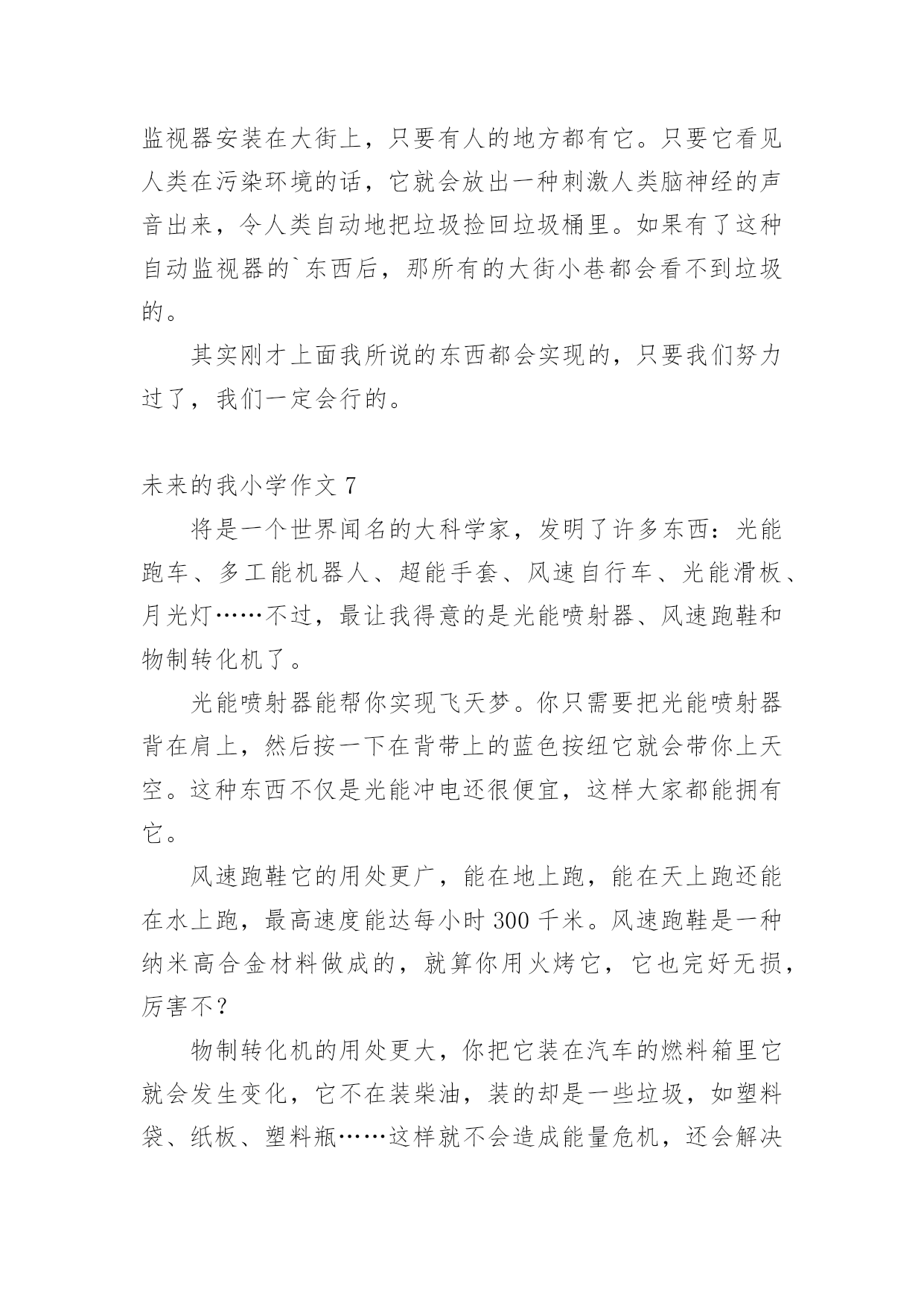 监视器安装在大街上，只要有人的地方都有它。只要它看见人类在污染环境的话，它就会放出一种刺激人类脑神经的声音出来，令人类自动地把垃圾捡回垃圾桶里。如果有了这种自动监视器的`东西后，那所有的大街小巷都会看不到垃圾的。

其实刚才上面我所说的东西都会实现的，只要我们努力过了，我们一定会行的。

未来的我小学作文 7

将是一个世界闻名的大科学家，发明了许多东西：光能跑车、多工能机器人、超能手套、风速自行车、光能滑板、月光灯……不过，最让我得意的是光能喷射器、风速跑鞋和物制转化机了。

光能喷射器能帮你实现飞天梦。你只需要把光能喷射器背在肩上，然后按一下在背带上的蓝色按纽它就会带你上天空。这种东西不仅是光能冲电还很便宜，这样大家都能拥有它。

风速跑鞋它的用处更广，能在地上跑，能在天上跑还能在水上跑，最高速度能达每小时 300 千米。风速跑鞋是一种纳米高合金材料做成的，就算你用火烤它，它也完好无损，厉害不？

物制转化机的用处更大，你把它装在汽车的燃料箱里它就会发生变化，它不在装柴油，装的却是一些垃圾，如塑料袋、纸板、塑料瓶……这样就不会造成能量危机，还会解决